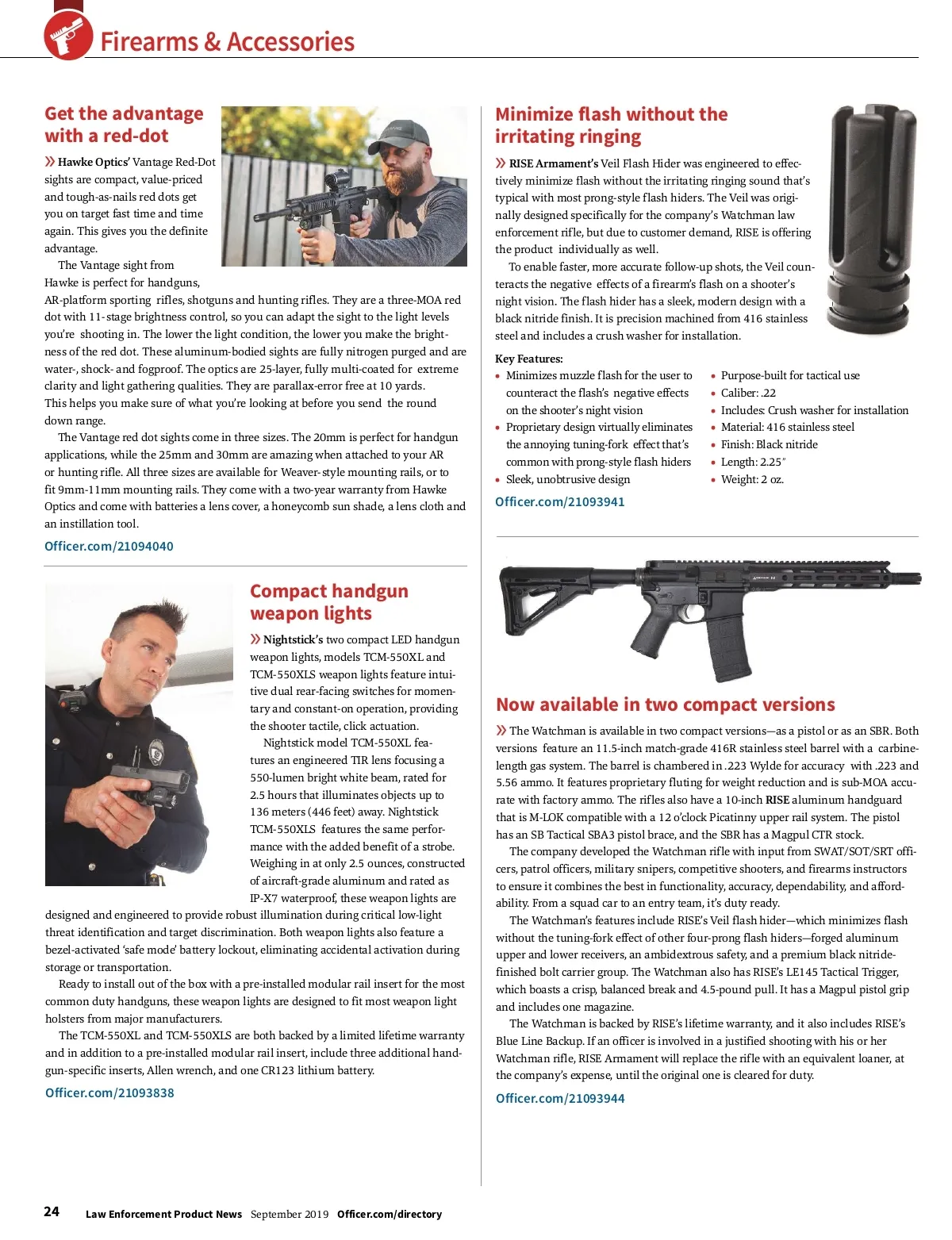 Firearms & Accessories

Get the advantage with a red-dot

» Hawke Optics' Vantage Red-Dot sights are compact, value-priced and tough-as-nails red dots get you on target fast time and time again. This gives you the definite advantage.

The Vantage sight from Hawke is perfect for handguns, AR-platform sporting rifles, shotguns and hunting rifles. They are a three-MOA red dot with 11-stage brightness control, so you can adapt the sight to the light levels you're shooting in. The lower the light condition, the lower you make the brightness of the red dot. These aluminum-bodied sights are fully nitrogen purged and are water-, shock- and fogproof. The optics are 25-layer, fully multi-coated for extreme clarity and light gathering qualities. They are parallax-error free at 10 yards. This helps you make sure of what you're looking at before you send the round down range.

The Vantage red dot sights come in three sizes. The 20mm is perfect for handgun applications, while the 25mm and 30mm are amazing when attached to your AR or hunting rifle. All three sizes are available for Weaver-style mounting rails, or to fit 9mm-11mm mounting rails. They come with a two-year warranty from Hawke Optics and come with batteries a lens cover, a honeycomb sun shade, a lens cloth and an instillation tool.

Officer.com/21094040

Compact handgun weapon lights

» Nightstick's two compact LED handgun weapon lights, models TCM-550XL and TCM-550XLS weapon lights feature intuitive dual rear-facing switches for momentary and constant-on operation, providing the shooter tactile, click actuation.

Nightstick model TCM-550XL features an engineered TIR lens focusing a 550-lumen bright white beam, rated for 2.5 hours that illuminates objects up to 136 meters (446 feet) away. Nightstick TCM-550XLS features the same performance with the added benefit of a strobe. Weighing in at only 2.5 ounces, constructed of aircraft-grade aluminum and rated as IP-X7 waterproof, these weapon lights are designed and engineered to provide robust illumination during critical low-light threat identification and target discrimination. Both weapon lights also feature a bezel-activated 'safe mode' battery lockout, eliminating accidental activation during storage or transportation.

Ready to install out of the box with a pre-installed modular rail insert for the most common duty handguns, these weapon lights are designed to fit most weapon light holsters from major manufacturers.

The TCM-550XL and TCM-550XLS are both backed by a limited lifetime warranty and in addition to a pre-installed modular rail insert, include three additional handgun-specific inserts, Allen wrench, and one CR123 lithium battery.

Officer.com/21093838

Minimize flash without the irritating ringing

» RISE Armament's Veil Flash Hider was engineered to effectively minimize flash without the irritating ringing sound that's typical with most prong-style flash hiders. The Veil was originally designed specifically for the company's Watchman law enforcement rifle, but due to customer demand, RISE is offering the product individually as well.

To enable faster, more accurate follow-up shots, the Veil counteracts the negative effects of a firearm's flash on a shooter's night vision. The flash hider has a sleek, modern design with a black nitride finish. It is precision machined from 416 stainless steel and includes a crush washer for installation.

Key Features:
• Minimizes muzzle flash for the user to counteract the flash's negative effects on the shooter's night vision
• Proprietary design virtually eliminates the annoying tuning-fork effect that's common with prong-style flash hiders
• Sleek, unobtrusive design
• Purpose-built for tactical use
• Caliber: .22
• Includes: Crush washer for installation
• Material: 416 stainless steel
• Finish: Black nitride
• Length: 2.25"
• Weight: 2 oz.

Officer.com/21093941

Now available in two compact versions

» The Watchman is available in two compact versions—as a pistol or as an SBR. Both versions feature an 11.5-inch match-grade 416R stainless steel barrel with a carbine-length gas system. The barrel is chambered in .223 Wylde for accuracy with .223 and 5.56 ammo. It features proprietary fluting for weight reduction and is sub-MOA accurate with factory ammo. The rifles also have a 10-inch RISE aluminum handguard that is M-LOK compatible with a 12 o'clock Picatinny upper rail system. The pistol has an SB Tactical SBA3 pistol brace, and the SBR has a Magpul CTR stock.

The company developed the Watchman rifle with input from SWAT/SOT/SRT officers, patrol officers, military snipers, competitive shooters, and firearms instructors to ensure it combines the best in functionality, accuracy, dependability, and affordability. From a squad car to an entry team, it's duty ready.

The Watchman's features include RISE's Veil flash hider—which minimizes flash without the tuning-fork effect of other four-prong flash hiders—forged aluminum upper and lower receivers, an ambidextrous safety, and a premium black nitride-finished bolt carrier group. The Watchman also has RISE's LE145 Tactical Trigger, which boasts a crisp, balanced break and 4.5-pound pull. It has a Magpul pistol grip and includes one magazine.

The Watchman is backed by RISE's lifetime warranty, and it also includes RISE's Blue Line Backup. If an officer is involved in a justified shooting with his or her Watchman rifle, RISE Armament will replace the rifle with an equivalent loaner, at the company's expense, until the original one is cleared for duty.

Officer.com/21093944

24 Law Enforcement Product News September 2019 Officer.com/directory